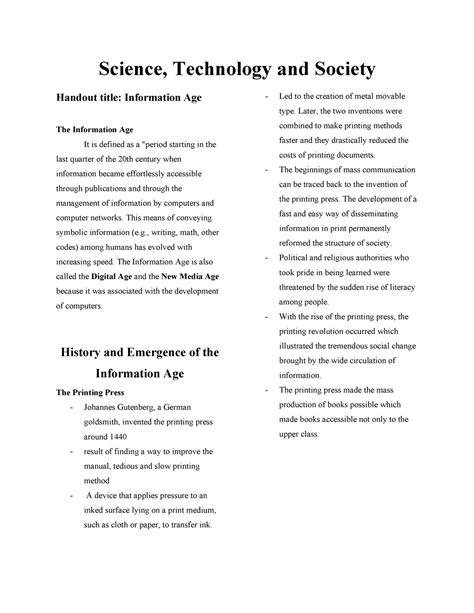 Science, Technology and Society

Handout title: Information Age

The Information Age

It is defined as a "period starting in the last quarter of the 20th century when information became effortlessly accessible through publications and through the management of information by computers and computer networks. This means of conveying symbolic information (e.g., writing, math, other codes) among humans has evolved with increasing speed. The Information Age is also called the Digital Age and the New Media Age because it was associated with the development of computers.

History and Emergence of the Information Age

The Printing Press

- Johannes Gutenberg, a German goldsmith, invented the printing press around 1440
- result of finding a way to improve the manual, tedious and slow printing method
- A device that applies pressure to an inked surface lying on a print medium, such as cloth or paper, to transfer ink.
- Led to the creation of metal movable type. Later, the two inventions were combined to make printing methods faster and they drastically reduced the costs of printing documents.
- The beginnings of mass communication can be traced back to the invention of the printing press. The development of a fast and easy way of disseminating information in print permanently reformed the structure of society.
- Political and religious authorities who took pride in being learned were threatened by the sudden rise of literacy among people.
- With the rise of the printing press, the printing revolution occurred which illustrated the tremendous social change brought by the wide circulation of information.
- The printing press made the mass production of books possible which made books accessible not only to the upper class.